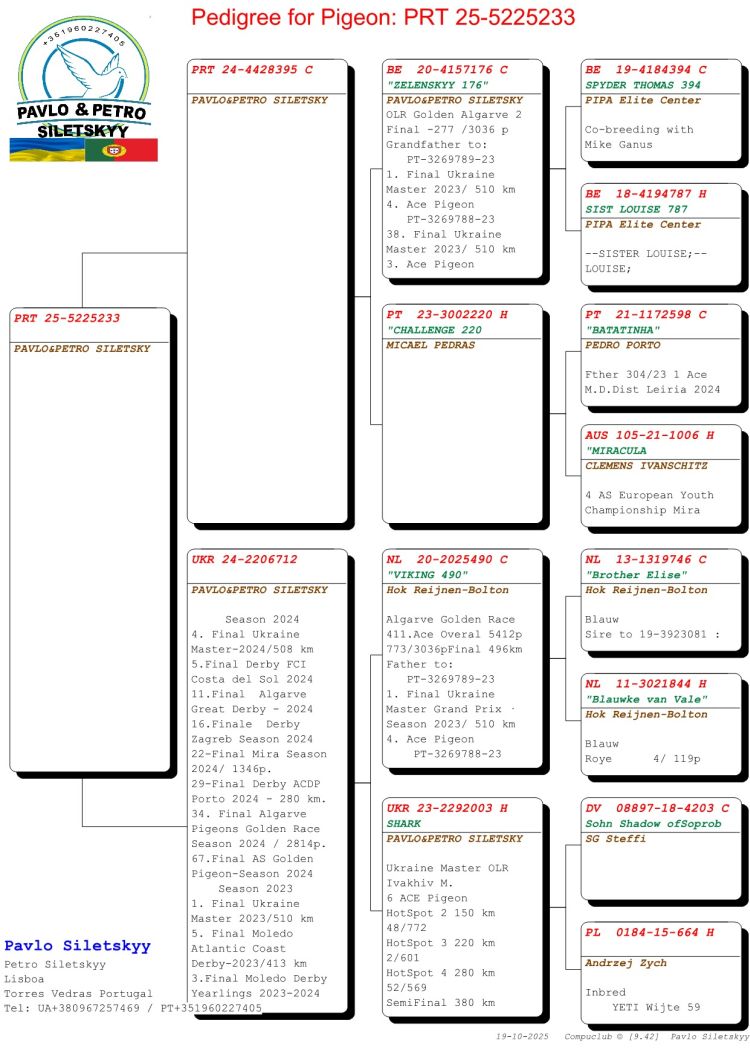 Pedigree for Pigeon: PRT 25-5225233

+351960227405
PAVLO & PETRO
SILETSKYY

PRT 25-5225233
PAVLO&PETRO SILETSKY

PRT 24-4428395 C
PAVLO&PETRO SILETSKY

UKR 24-2206712
PAVLO&PETRO SILETSKY
Season 2024
4. Final Ukraine Master-2024/508 km
5.Final Derby FCI Costa del Sol 2024
11.Final Algarve Great Derby - 2024
16.Finale Derby Zagreb Season 2024
22-Final Mira Season 2024/ 1346p.
29-Final Derby ACDP Porto 2024 - 280 km.
34. Final Algarve Pigeons Golden Race Season 2024 / 2814p.
67.Final AS Golden Pigeon-Season 2024
Season 2023
1. Final Ukraine Master 2023/510 km
5. Final Moledo Atlantic Coast Derby-2023/413 km
3.Final Moledo Derby Yearlings 2023-2024

BE 20-4157176 C
"ZELENSKYY 176"
PAVLO&PETRO SILETSKY
OLR Golden Algarve 2 Final -277 /3036 p
Grandfather to:
PT-3269789-23
1. Final Ukraine Master 2023/ 510 km
4. Ace Pigeon
PT-3269788-23
38. Final Ukraine Master 2023/ 510 km
3. Ace Pigeon

PT 23-3002220 H
"CHALLENGE 220
MICAEL PEDRAS

NL 20-2025490 C
"VIKING 490"
Hok Reijnen-Bolton
Algarve Golden Race 411.Ace Overal 5412p 773/3036pFinal 496km
Father to:
PT-3269789-23
1. Final Ukraine Master Grand Prix · Season 2023/ 510 km
4. Ace Pigeon
PT-3269788-23

UKR 23-2292003 H
SHARK
PAVLO&PETRO SILETSKY
Ukraine Master OLR Ivakhiv M.
6 ACE Pigeon
HotSpot 2 150 km 48/772
HotSpot 3 220 km 2/601
HotSpot 4 280 km 52/569
SemiFinal 380 km

BE 19-4184394 C
SPYDER THOMAS 394
PIPA Elite Center
Co-breeding with Mike Ganus

BE 18-4194787 H
SIST LOUISE 787
PIPA Elite Center
--SISTER LOUISE;--LOUISE;

PT 21-1172598 C
"BATATINHA"
PEDRO PORTO
Fther 304/23 1 Ace M.D.Dist Leiria 2024

AUS 105-21-1006 H
"MIRACULA
CLEMENS IVANSCHITZ
4 AS European Youth Championship Mira

NL 13-1319746 C
"Brother Elise"
Hok Reijnen-Bolton
Blauw
Sire to 19-3923081 :

NL 11-3021844 H
"Blauwke van Vale"
Hok Reijnen-Bolton
Blauw
Roye 4/ 119p

DV 08897-18-4203 C
Sohn Shadow ofSoprob
SG Steffi

PL 0184-15-664 H
Andrzej Zych
Inbred
YETI Wijte 59

Pavlo Siletskyy
Petro Siletskyy
Lisboa
Torres Vedras Portugal
Tel: UA+380967257469 / PT+351960227405

19-10-2025 Compuclub © [9.42] Pavlo Siletskyy